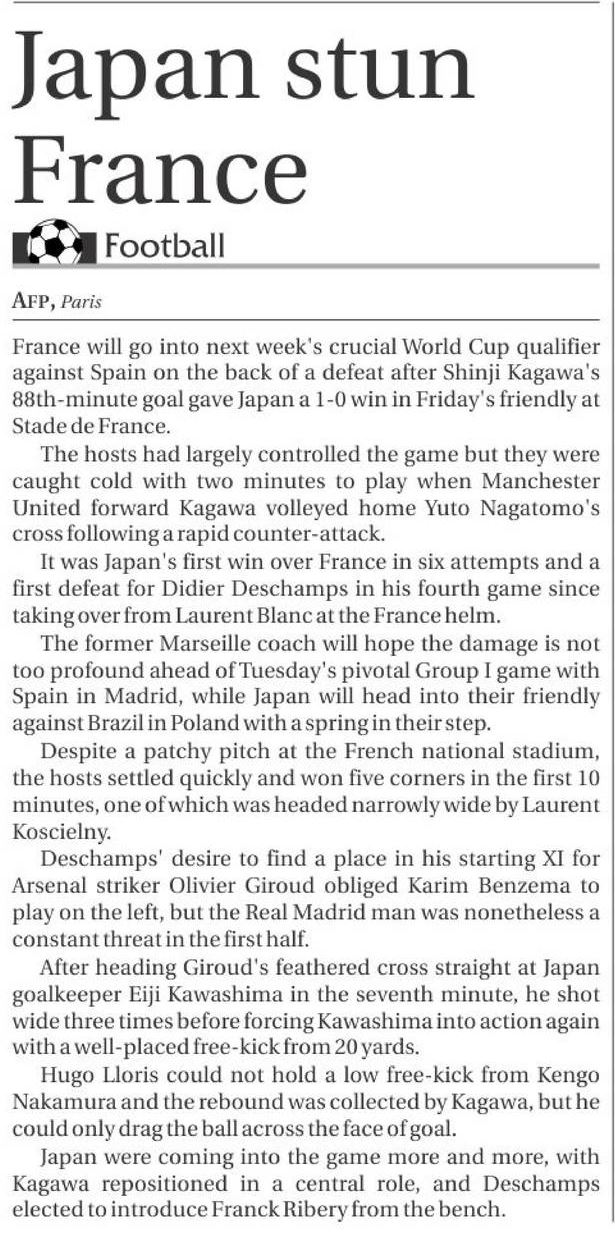 Japan stun France

Football

AFP, Paris

France will go into next week's crucial World Cup qualifier against Spain on the back of a defeat after Shinji Kagawa's 88th-minute goal gave Japan a 1-0 win in Friday's friendly at Stade de France.

The hosts had largely controlled the game but they were caught cold with two minutes to play when Manchester United forward Kagawa volleyed home Yuto Nagatomo's cross following a rapid counter-attack.

It was Japan's first win over France in six attempts and a first defeat for Didier Deschamps in his fourth game since taking over from Laurent Blanc at the France helm.

The former Marseille coach will hope the damage is not too profound ahead of Tuesday's pivotal Group I game with Spain in Madrid, while Japan will head into their friendly against Brazil in Poland with a spring in their step.

Despite a patchy pitch at the French national stadium, the hosts settled quickly and won five corners in the first 10 minutes, one of which was headed narrowly wide by Laurent Koscielny.

Deschamps' desire to find a place in his starting XI for Arsenal striker Olivier Giroud obliged Karim Benzema to play on the left, but the Real Madrid man was nonetheless a constant threat in the first half.

After heading Giroud's feathered cross straight at Japan goalkeeper Eiji Kawashima in the seventh minute, he shot wide three times before forcing Kawashima into action again with a well-placed free-kick from 20 yards.

Hugo Lloris could not hold a low free-kick from Kengo Nakamura and the rebound was collected by Kagawa, but he could only drag the ball across the face of goal.

Japan were coming into the game more and more, with Kagawa repositioned in a central role, and Deschamps elected to introduce Franck Ribery from the bench.